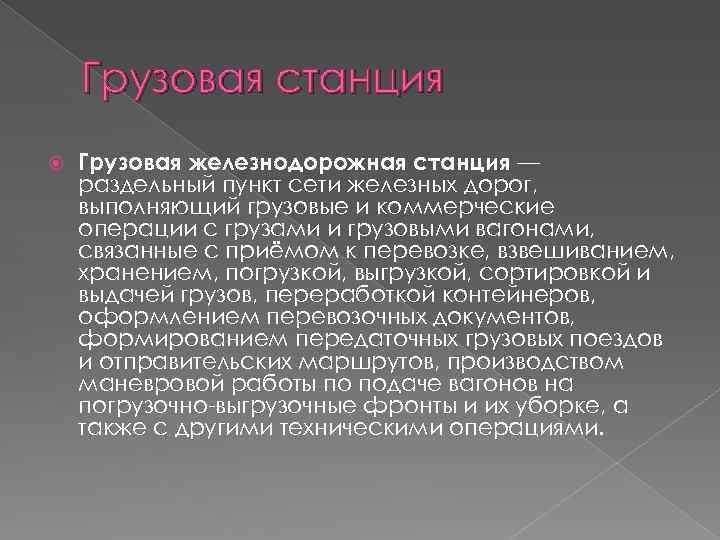 Грузовая станция

Грузовая железнодорожная станция — раздельный пункт сети железных дорог, выполняющий грузовые и коммерческие операции с грузами и грузовыми вагонами, связанные с приёмом к перевозке, взвешиванием, хранением, погрузкой, выгрузкой, сортировкой и выдачей грузов, переработкой контейнеров, оформлением перевозочных документов, формированием передаточных грузовых поездов и отправительских маршрутов, производством маневровой работы по подаче вагонов на погрузочно-выгрузочные фронты и их уборке, а также с другими техническими операциями.